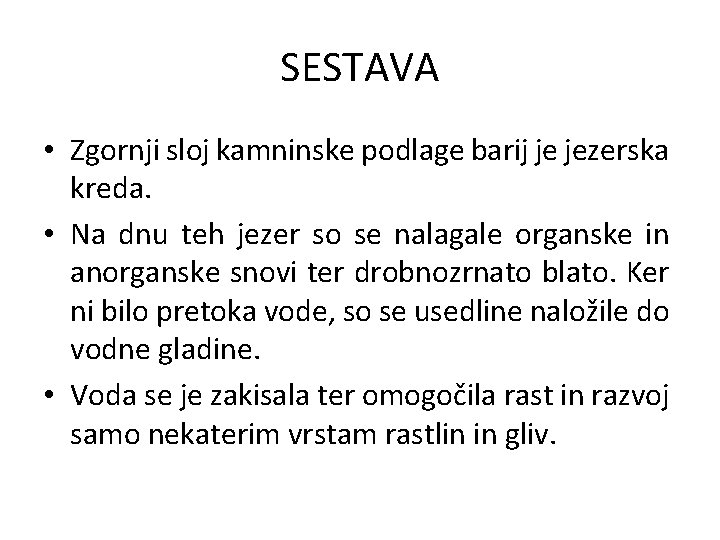 SESTAVA

• Zgornji sloj kamninske podlage barij je jezerska kreda.

• Na dnu teh jezer so se nalagale organske in anorganske snovi ter drobnozrnato blato. Ker ni bilo pretoka vode, so se usedline naložile do vodne gladine.

• Voda se je zakisala ter omogočila rast in razvoj samo nekaterim vrstam rastlin in gliv.